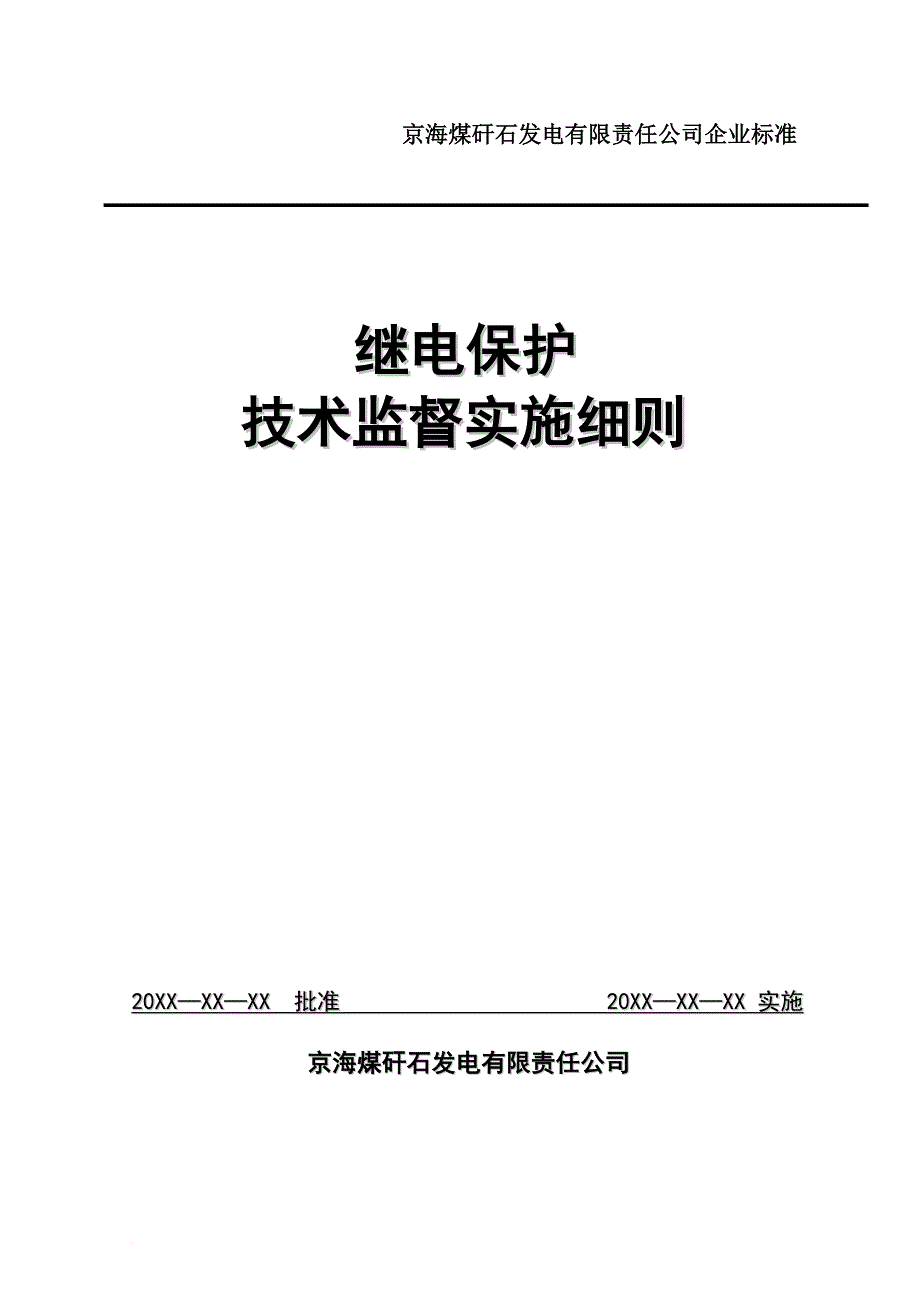 京海煤矸石发电有限责任公司企业标准

继电保护
技术监督实施细则

20XX—XX—XX 批准 20XX—XX—XX 实施

京海煤矸石发电有限责任公司